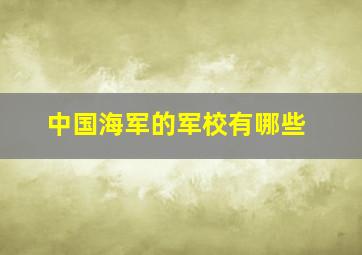 中国海军的军校有哪些